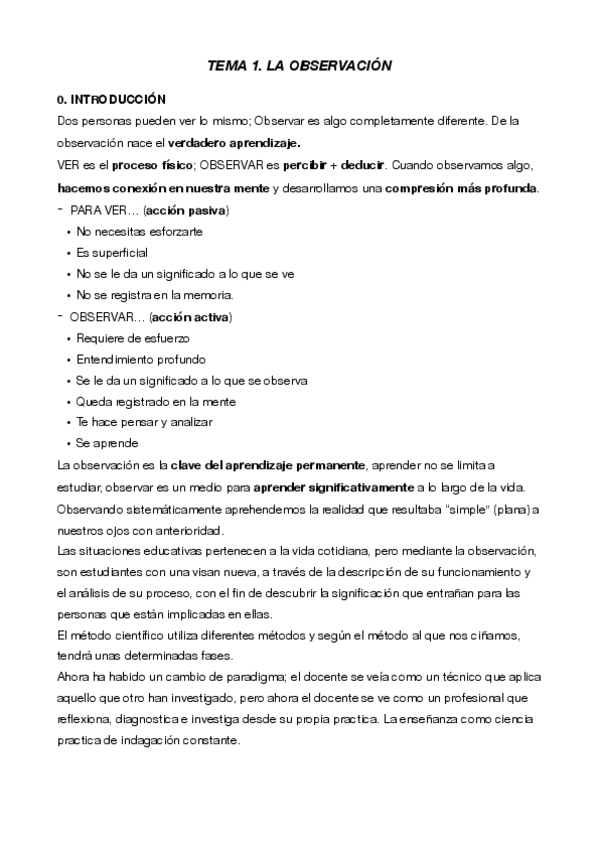 TEMA 1. LA OBSERVACIÓN

0. INTRODUCCIÓN

Dos personas pueden ver lo mismo; Observar es algo completamente diferente. De la observación nace el verdadero aprendizaje.

VER es el proceso físico; OBSERVAR es percibir + deducir. Cuando observamos algo, hacemos conexión en nuestra mente y desarrollamos una compresión más profunda.

- PARA VER… (acción pasiva)
• No necesitas esforzarte
• Es superficial
• No se le da un significado a lo que se ve
• No se registra en la memoria.

- OBSERVAR… (acción activa)
• Requiere de esfuerzo
• Entendimiento profundo
• Se le da un significado a lo que se observa
• Queda registrado en la mente
• Te hace pensar y analizar
• Se aprende

La observación es la clave del aprendizaje permanente, aprender no se limita a estudiar, observar es un medio para aprender significativamente a lo largo de la vida.

Observando sistemáticamente aprehendemos la realidad que resultaba "simple" (plana) a nuestros ojos con anterioridad.

Las situaciones educativas pertenecen a la vida cotidiana, pero mediante la observación, son estudiantes con una visan nueva, a través de la descripción de su funcionamiento y el análisis de su proceso, con el fin de descubrir la significación que entrañan para las personas que están implicadas en ellas.

El método científico utiliza diferentes métodos y según el método al que nos ciñamos, tendrá unas determinadas fases.

Ahora ha habido un cambio de paradigma; el docente se veía como un técnico que aplica aquello que otro han investigado, pero ahora el docente se ve como un profesional que reflexiona, diagnostica e investiga desde su propia practica. La enseñanza como ciencia practica de indagación constante.